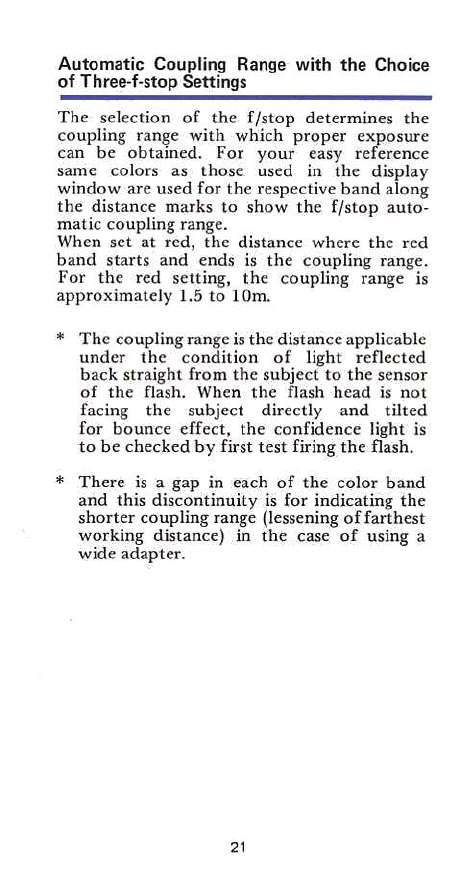 Automatic Coupling Range with the Choice of Three-f-stop Settings

The selection of the f/stop determines the coupling range with which proper exposure can be obtained. For your easy reference same colors as those used in the display window are used for the respective band along the distance marks to show the f/stop automatic coupling range.
When set at red, the distance where the red band starts and ends is the coupling range. For the red setting, the coupling range is approximately 1.5 to 10m.

* The coupling range is the distance applicable under the condition of light reflected back straight from the subject to the sensor of the flash. When the flash head is not facing the subject directly and tilted for bounce effect, the confidence light is to be checked by first test firing the flash.

* There is a gap in each of the color band and this discontinuity is for indicating the shorter coupling range (lessening of farthest working distance) in the case of using a wide adapter.

21